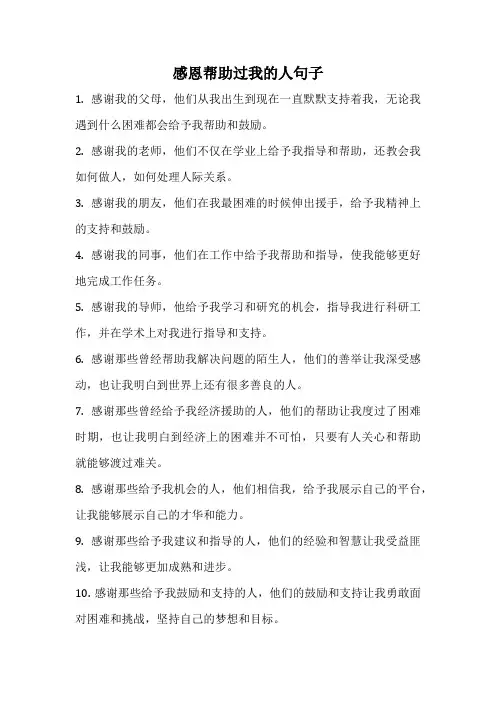 感恩帮助过我的人句子

1. 感谢我的父母，他们从我出生到现在一直默默支持着我，无论我遇到什么困难都会给予我帮助和鼓励。

2. 感谢我的老师，他们不仅在学业上给予我指导和帮助，还教会我如何做人，如何处理人际关系。

3. 感谢我的朋友，他们在我最困难的时候伸出援手，给予我精神上的支持和鼓励。

4. 感谢我的同事，他们在工作中给予我帮助和指导，使我能够更好地完成工作任务。

5. 感谢我的导师，他给予我学习和研究的机会，指导我进行科研工作，并在学术上对我进行指导和支持。

6. 感谢那些曾经帮助我解决问题的陌生人，他们的善举让我深受感动，也让我明白到世界上还有很多善良的人。

7. 感谢那些曾经给予我经济援助的人，他们的帮助让我度过了困难时期，也让我明白到经济上的困难并不可怕，只要有人关心和帮助就能够渡过难关。

8. 感谢那些给予我机会的人，他们相信我，给予我展示自己的平台，让我能够展示自己的才华和能力。

9. 感谢那些给予我建议和指导的人，他们的经验和智慧让我受益匪浅，让我能够更加成熟和进步。

10. 感谢那些给予我鼓励和支持的人，他们的鼓励和支持让我勇敢面对困难和挑战，坚持自己的梦想和目标。